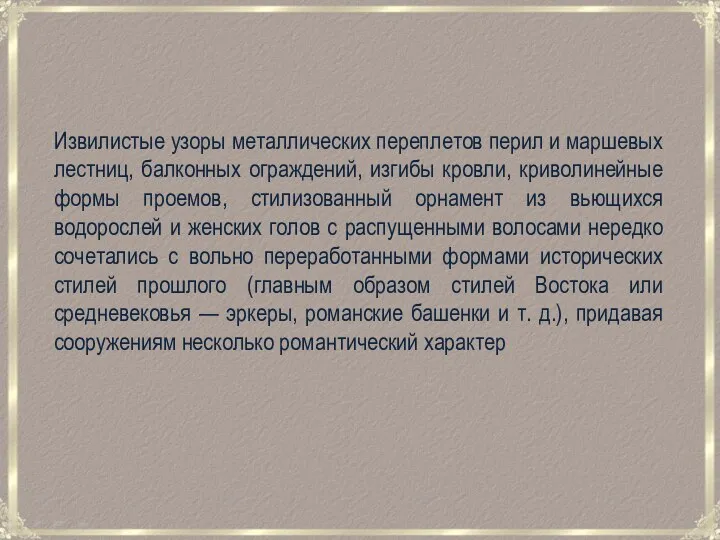 Извилистые узоры металлических переплетов перил и маршевых лестниц, балконных ограждений, изгибы кровли, криволинейные формы проемов, стилизованный орнамент из вьющихся водорослей и женских голов с распущенными волосами нередко сочетались с вольно переработанными формами исторических стилей прошлого (главным образом стилей Востока или средневековья — эркеры, романские башенки и т. д.), придавая сооружениям несколько романтический характер